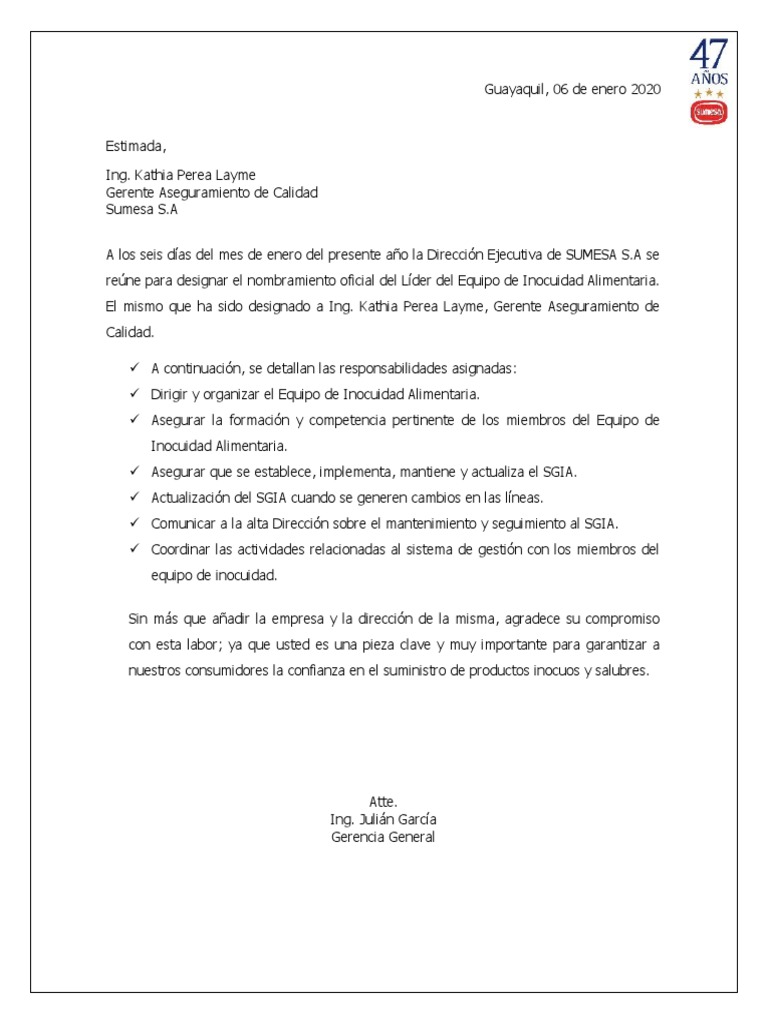 47
AÑOS
Sumesa

Guayaquil, 06 de enero 2020

Estimada,

Ing. Kathia Perea Layme
Gerente Aseguramiento de Calidad
Sumesa S.A

A los seis días del mes de enero del presente año la Dirección Ejecutiva de SUMESA S.A se reúne para designar el nombramiento oficial del Líder del Equipo de Inocuidad Alimentaria. El mismo que ha sido designado a Ing. Kathia Perea Layme, Gerente Aseguramiento de Calidad.

✓ A continuación, se detallan las responsabilidades asignadas:
✓ Dirigir y organizar el Equipo de Inocuidad Alimentaria.
✓ Asegurar la formación y competencia pertinente de los miembros del Equipo de Inocuidad Alimentaria.
✓ Asegurar que se establece, implementa, mantiene y actualiza el SGIA.
✓ Actualización del SGIA cuando se generen cambios en las líneas.
✓ Comunicar a la alta Dirección sobre el mantenimiento y seguimiento al SGIA.
✓ Coordinar las actividades relacionadas al sistema de gestión con los miembros del equipo de inocuidad.

Sin más que añadir la empresa y la dirección de la misma, agradece su compromiso con esta labor; ya que usted es una pieza clave y muy importante para garantizar a nuestros consumidores la confianza en el suministro de productos inocuos y salubres.

Atte.
Ing. Julián García
Gerencia General